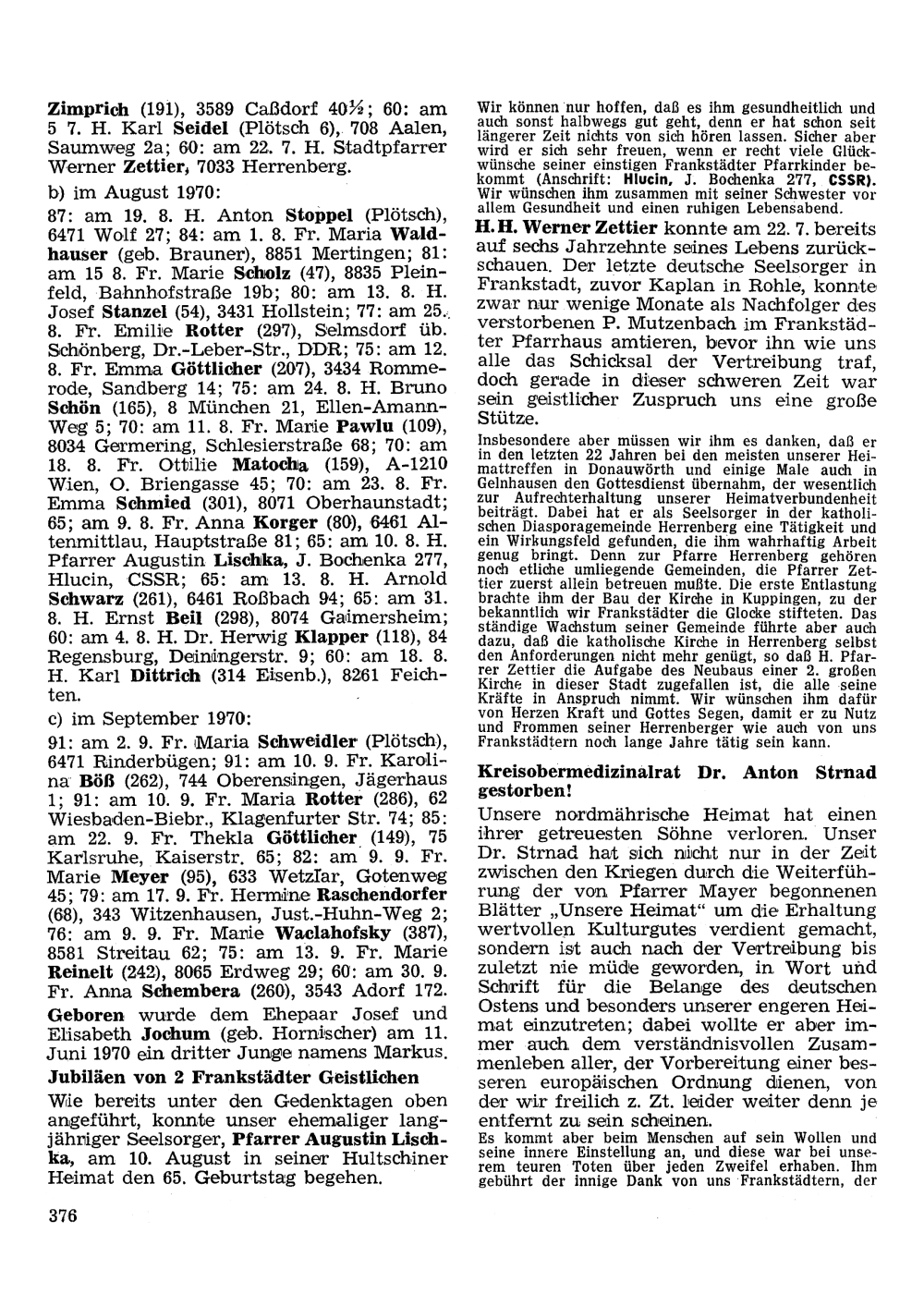 Zimprich (191), 3589 Caßdorf 40½; 60: am 5 7. H. Karl Seidel (Plötsch 6), 708 Aalen, Saumweg 2a; 60: am 22. 7. H. Stadtpfarrer Werner Zettier, 7033 Herrenberg.

b) im August 1970:

87: am 19. 8. H. Anton Stoppel (Plötsch), 6471 Wolf 27; 84: am 1. 8. Fr. Maria Waldhauser (geb. Brauner), 8851 Mertingen; 81: am 15 8. Fr. Marie Scholz (47), 8835 Pleinfeld, Bahnhofstraße 19b; 80: am 13. 8. H. Josef Stanzel (54), 3431 Hollstein; 77: am 25. 8. Fr. Emilie Rotter (297), Selmsdorf üb. Schönberg, Dr.-Leber-Str., DDR; 75: am 12. 8. Fr. Emma Göttlicher (207), 3434 Rommerode, Sandberg 14; 75: am 24. 8. H. Bruno Schön (165), 8 München 21, Ellen-Amann-Weg 5; 70: am 11. 8. Fr. Marie Pawlu (109), 8034 Germering, Schlesierstraße 68; 70: am 18. 8. Fr. Ottilie Matocha (159), A-1210 Wien, O. Briengasse 45; 70: am 23. 8. Fr. Emma Schmied (301), 8071 Oberhaunstadt; 65; am 9. 8. Fr. Anna Korger (80), 6461 Altenmittlau, Hauptstraße 81; 65: am 10. 8. H. Pfarrer Augustin Lischka, J. Bochenka 277, Hlucin, CSSR; 65: am 13. 8. H. Arnold Schwarz (261), 6461 Roßbach 94; 65: am 31. 8. H. Ernst Beil (298), 8074 Gaimersheim; 60: am 4. 8. H. Dr. Herwig Klapper (118), 84 Regensburg, Deiningerstr. 9; 60: am 18. 8. H. Karl Dittrich (314 Eisenb.), 8261 Feichten.

c) im September 1970:

91: am 2. 9. Fr. Maria Schweidler (Plötsch), 6471 Rinderbügen; 91: am 10. 9. Fr. Karolina Böß (262), 744 Oberensingen, Jägerhaus 1; 91: am 10. 9. Fr. Maria Rotter (286), 62 Wiesbaden-Biebr., Klagenfurter Str. 74; 85: am 22. 9. Fr. Thekla Göttlicher (149), 75 Karlsruhe, Kaiserstr. 65; 82: am 9. 9. Fr. Marie Meyer (95), 633 Wetzlar, Gotenweg 45; 79: am 17. 9. Fr. Hermine Raschendorfer (68), 343 Witzenhausen, Just.-Huhn-Weg 2; 76: am 9. 9. Fr. Marie Waclahofsky (387), 8581 Streitau 62; 75: am 13. 9. Fr. Marie Reinelt (242), 8065 Erdweg 29; 60: am 30. 9. Fr. Anna Schembera (260), 3543 Adorf 172.

Geboren wurde dem Ehepaar Josef und Elisabeth Jochum (geb. Hornischer) am 11. Juni 1970 ein dritter Junge namens Markus.

Jubiläen von 2 Frankstädter Geistlichen

Wie bereits unter den Gedenktagen oben angeführt, konnte unser ehemaliger langjähriger Seelsorger, Pfarrer Augustin Lischka, am 10. August in seiner Hultschiner Heimat den 65. Geburtstag begehen.

376

Wir können nur hoffen, daß es ihm gesundheitlich und auch sonst halbwegs gut geht, denn er hat schon seit längerer Zeit nichts von sich hören lassen. Sicher aber wird er sich sehr freuen, wenn er recht viele Glückwünsche seiner einstigen Frankstädter Pfarrkinder bekommt (Anschrift: Hlucin, J. Bochenka 277, CSSR). Wir wünschen ihm zusammen mit seiner Schwester vor allem Gesundheit und einen ruhigen Lebensabend.

H. H. Werner Zettier konnte am 22. 7. bereits auf sechs Jahrzehnte seines Lebens zurückschauen. Der letzte deutsche Seelsorger in Frankstadt, zuvor Kaplan in Rohle, konnte zwar nur wenige Monate als Nachfolger des verstorbenen P. Mutzenbach im Frankstädter Pfarrhaus amtieren, bevor ihn wie uns alle das Schicksal der Vertreibung traf, doch gerade in dieser schweren Zeit war sein geistlicher Zuspruch uns eine große Stütze.

Insbesondere aber müssen wir ihm es danken, daß er in den letzten 22 Jahren bei den meisten unserer Heimattreffen in Donauwörth und einige Male auch in Gelnhausen den Gottesdienst übernahm, der wesentlich zur Aufrechterhaltung unserer Heimatverbundenheit beiträgt. Dabei hat er als Seelsorger in der katholischen Diasporagemeinde Herrenberg eine Tätigkeit und ein Wirkungsfeld gefunden, die ihm wahrhaftig Arbeit genug bringt. Denn zur Pfarre Herrenberg gehören noch etliche umliegende Gemeinden, die Pfarrer Zettier zuerst allein betreuen mußte. Die erste Entlastung brachte ihm der Bau der Kirche in Kuppingen, zu der bekanntlich wir Frankstädter die Glocke stifteten. Das ständige Wachstum seiner Gemeinde führte aber auch dazu, daß die katholische Kirche in Herrenberg selbst den Anforderungen nicht mehr genügt, so daß H. Pfarrer Zettier die Aufgabe des Neubaus einer 2. großen Kirche in dieser Stadt zugefallen ist, die alle seine Kräfte in Anspruch nimmt. Wir wünschen ihm dafür von Herzen Kraft und Gottes Segen, damit er zu Nutz und Frommen seiner Herrenberger wie auch von uns Frankstädtern noch lange Jahre tätig sein kann.

Kreisobermedizinalrat Dr. Anton Strnad gestorben!

Unsere nordmährische Heimat hat einen ihrer getreuesten Söhne verloren. Unser Dr. Strnad hat sich nicht nur in der Zeit zwischen den Kriegen durch die Weiterführung der von Pfarrer Mayer begonnenen Blätter „Unsere Heimat" um die Erhaltung wertvollen Kulturgutes verdient gemacht, sondern ist auch nach der Vertreibung bis zuletzt nie müde geworden, in Wort und Schrift für die Belange des deutschen Ostens und besonders unserer engeren Heimat einzutreten; dabei wollte er aber immer auch dem verständnisvollen Zusammenleben aller, der Vorbereitung einer besseren europäischen Ordnung dienen, von der wir freilich z. Zt. leider weiter denn je entfernt zu sein scheinen.

Es kommt aber beim Menschen auf sein Wollen und seine innere Einstellung an, und diese war bei unserem teuren Toten über jeden Zweifel erhaben. Ihm gebührt der innige Dank von uns Frankstädtern, der